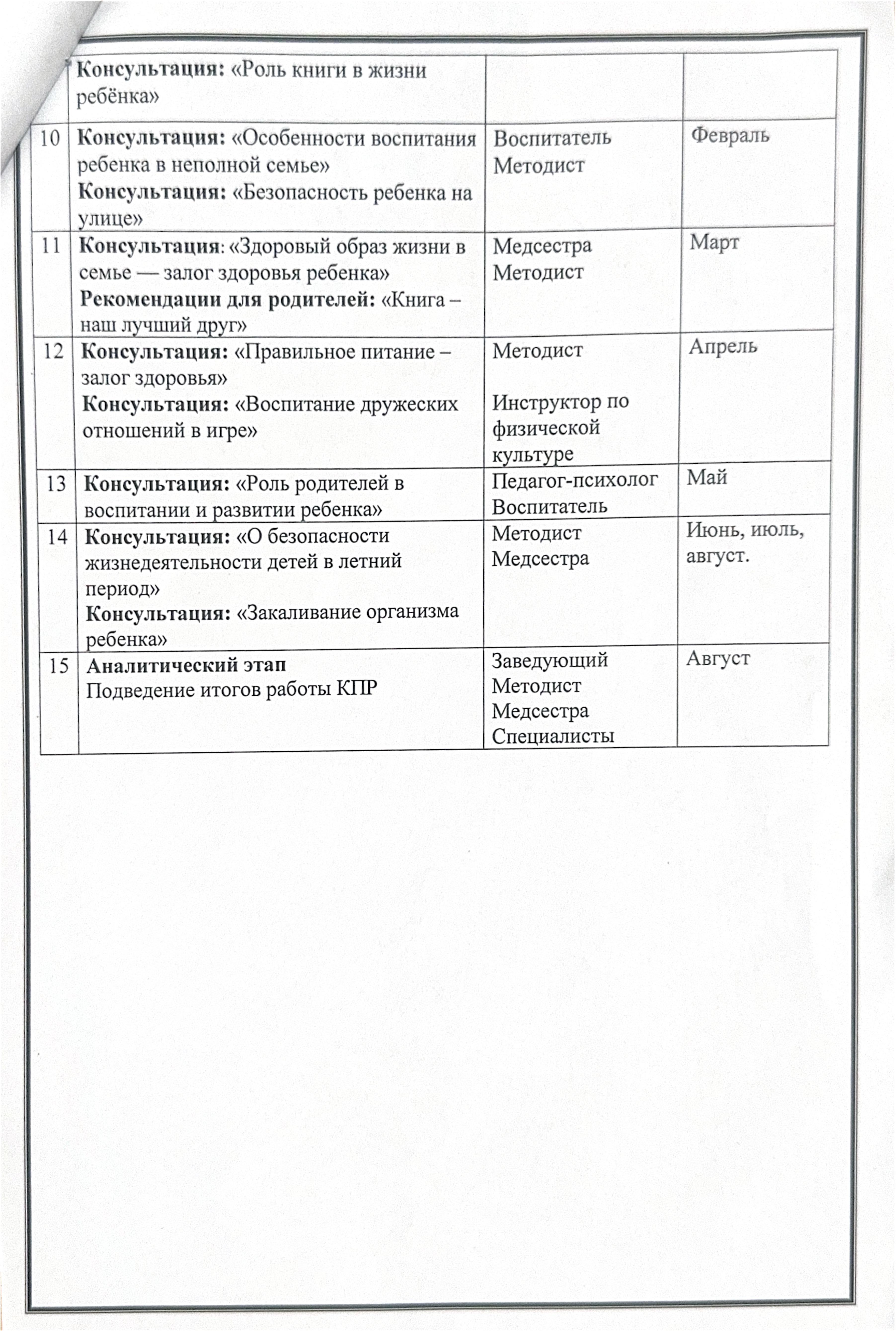 |  |  |  |  |
|---|---|---|---|
|  | Консультация: «Роль книги в жизни ребёнка» |  |  |
| 10 | Консультация: «Особенности воспитания ребенка в неполной семье» Консультация: «Безопасность ребенка на улице» | Воспитатель Методист | Февраль |
| 11 | Консультация: «Здоровый образ жизни в семье — залог здоровья ребенка» Рекомендации для родителей: «Книга – наш лучший друг» | Медсестра Методист | Март |
| 12 | Консультация: «Правильное питание – залог здоровья» Консультация: «Воспитание дружеских отношений в игре» | Методист Инструктор по физической культуре | Апрель |
| 13 | Консультация: «Роль родителей в воспитании и развитии ребенка» | Педагог-психолог Воспитатель | Май |
| 14 | Консультация: «О безопасности жизнедеятельности детей в летний период» Консультация: «Закаливание организма ребенка» | Методист Медсестра | Июнь, июль, август. |
| 15 | Аналитический этап Подведение итогов работы КПР | Заведующий Методист Медсестра Специалисты | Август |